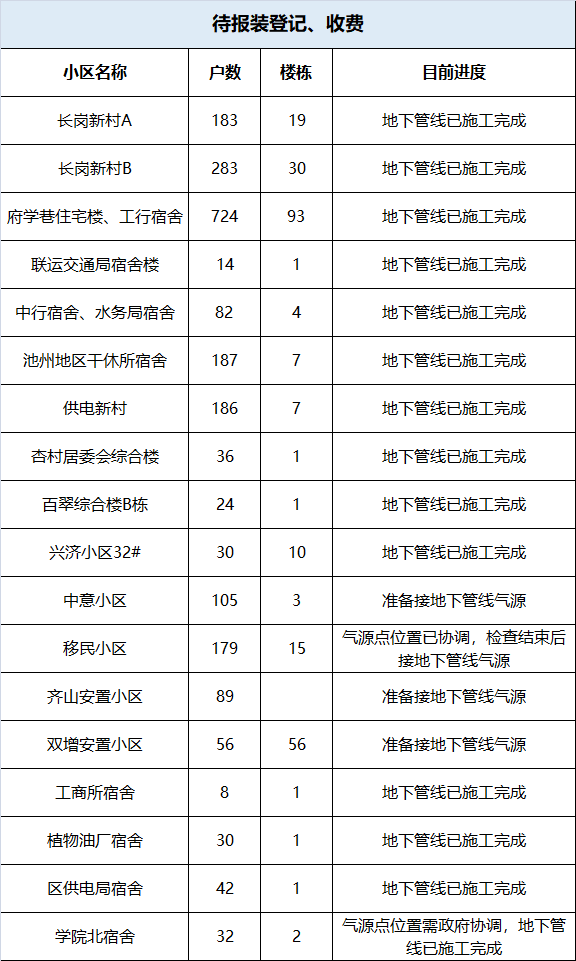 待报装登记、收费

| 小区名称 | 户数 | 楼栋 | 目前进度 |
|---|---|---|---|
| 长岗新村A | 183 | 19 | 地下管线已施工完成 |
| 长岗新村B | 283 | 30 | 地下管线已施工完成 |
| 府学巷住宅楼、工行宿舍 | 724 | 93 | 地下管线已施工完成 |
| 联运交通局宿舍楼 | 14 | 1 | 地下管线已施工完成 |
| 中行宿舍、水务局宿舍 | 82 | 4 | 地下管线已施工完成 |
| 池州地区干休所宿舍 | 187 | 7 | 地下管线已施工完成 |
| 供电新村 | 186 | 7 | 地下管线已施工完成 |
| 杏村居委会综合楼 | 36 | 1 | 地下管线已施工完成 |
| 百翠综合楼B栋 | 24 | 1 | 地下管线已施工完成 |
| 兴济小区32# | 30 | 10 | 地下管线已施工完成 |
| 中意小区 | 105 | 3 | 准备接地下管线气源 |
| 移民小区 | 179 | 15 | 气源点位置已协调，检查结束后接地下管线气源 |
| 齐山安置小区 | 89 | | 准备接地下管线气源 |
| 双增安置小区 | 56 | 56 | 准备接地下管线气源 |
| 工商所宿舍 | 8 | 1 | 地下管线已施工完成 |
| 植物油厂宿舍 | 30 | 1 | 地下管线已施工完成 |
| 区供电局宿舍 | 42 | 1 | 地下管线已施工完成 |
| 学院北宿舍 | 32 | 2 | 气源点位置需政府协调，地下管线已施工完成 |